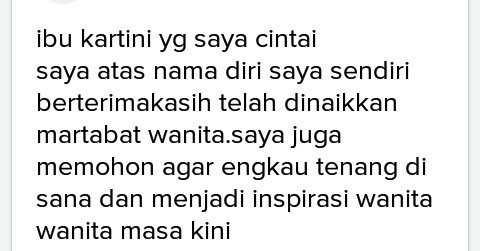 ibu kartini yg saya cintai
saya atas nama diri saya sendiri berterimakasih telah dinaikkan martabat wanita.saya juga memohon agar engkau tenang di sana dan menjadi inspirasi wanita wanita masa kini